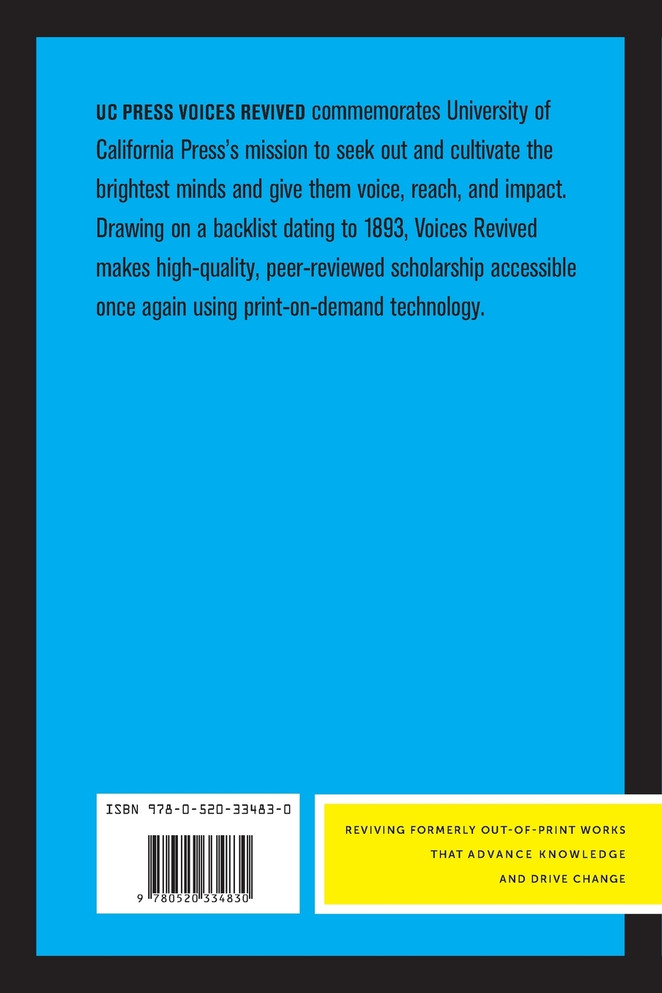 UC PRESS VOICES REVIVED commemorates University of California Press's mission to seek out and cultivate the brightest minds and give them voice, reach, and impact. Drawing on a backlist dating to 1893, Voices Revived makes high-quality, peer-reviewed scholarship accessible once again using print-on-demand technology.

ISBN 978-0-520-33483-0

9 780520 334830

REVIVING FORMERLY OUT-OF-PRINT WORKS
THAT ADVANCE KNOWLEDGE
AND DRIVE CHANGE